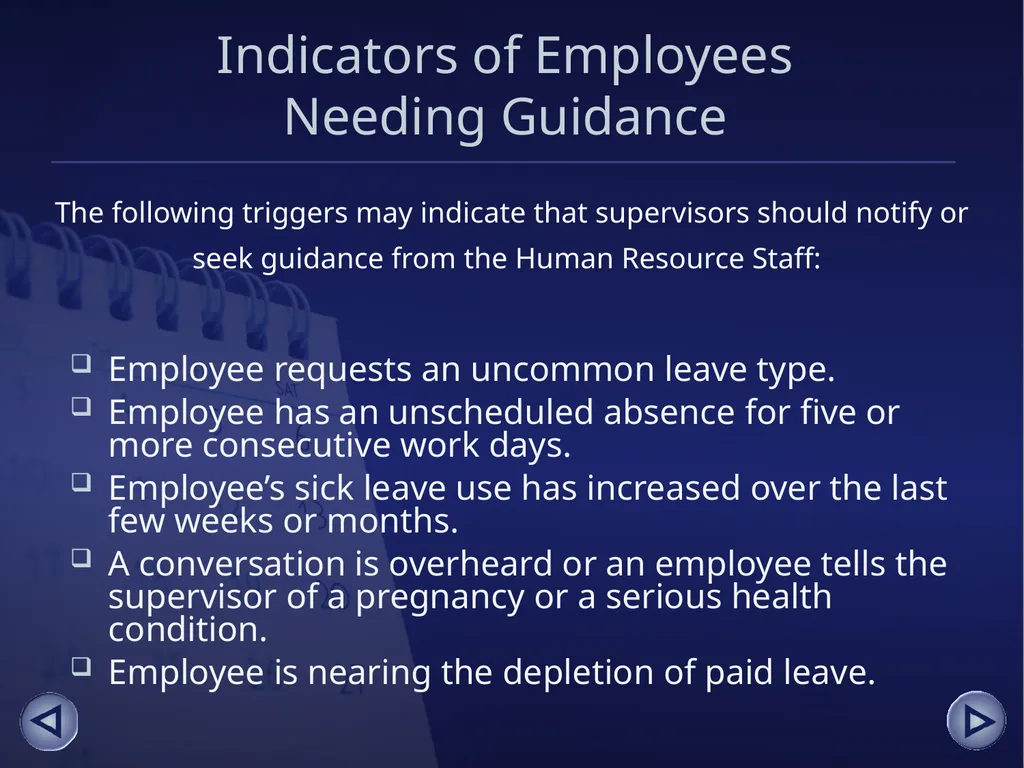 Indicators of Employees Needing Guidance

The following triggers may indicate that supervisors should notify or seek guidance from the Human Resource Staff:

- Employee requests an uncommon leave type.
- Employee has an unscheduled absence for five or more consecutive work days.
- Employee’s sick leave use has increased over the last few weeks or months.
- A conversation is overheard or an employee tells the supervisor of a pregnancy or a serious health condition.
- Employee is nearing the depletion of paid leave.